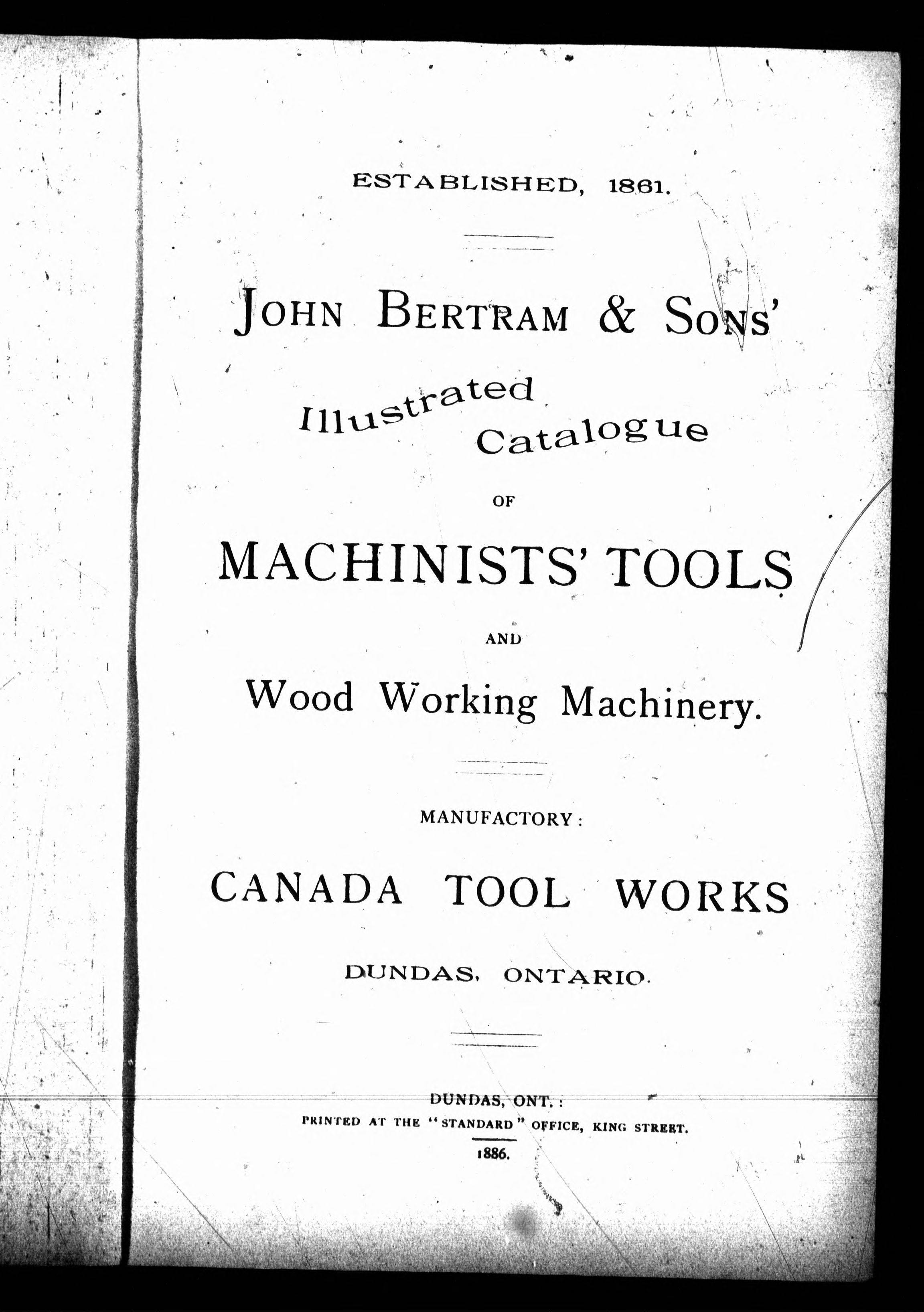 ESTABLISHED, 1861.

JOHN BERTRAM & SONS'

Illustrated Catalogue

OF

MACHINISTS' TOOLS

AND

Wood Working Machinery.

MANUFACTORY:

CANADA TOOL WORKS

DUNDAS, ONTARIO.

DUNDAS, ONT.:
PRINTED AT THE "STANDARD" OFFICE, KING STREET.
1886.